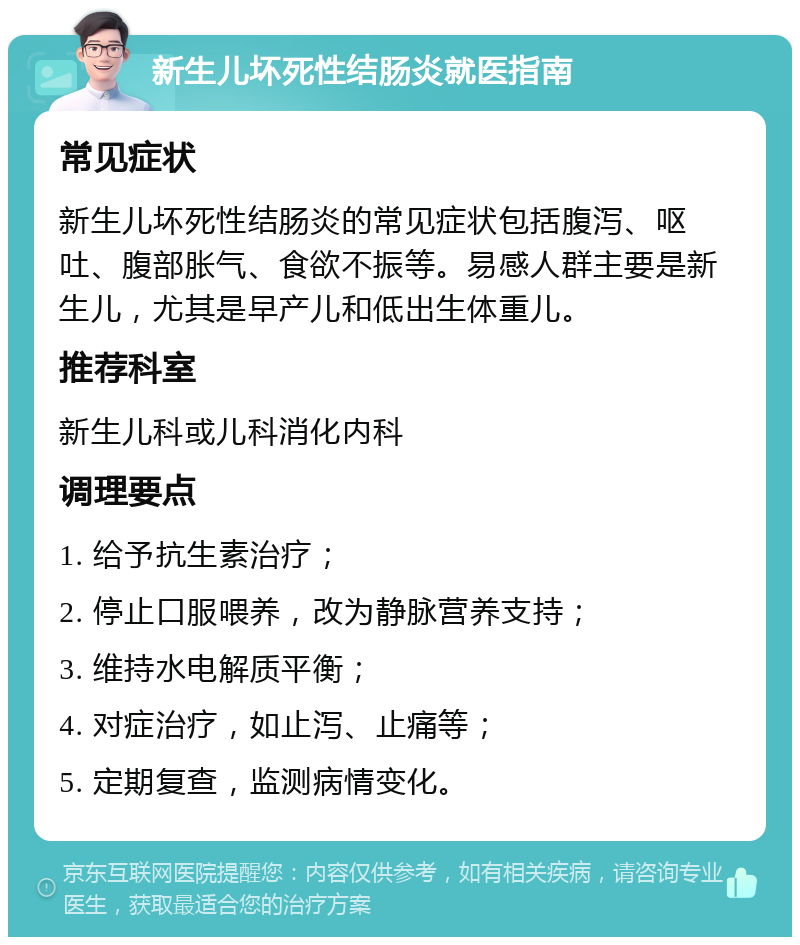 新生儿坏死性结肠炎就医指南

常见症状

新生儿坏死性结肠炎的常见症状包括腹泻、呕吐、腹部胀气、食欲不振等。易感人群主要是新生儿，尤其是早产儿和低出生体重儿。

推荐科室

新生儿科或儿科消化内科

调理要点

1. 给予抗生素治疗；

2. 停止口服喂养，改为静脉营养支持；

3. 维持水电解质平衡；

4. 对症治疗，如止泻、止痛等；

5. 定期复查，监测病情变化。

京东互联网医院提醒您：内容仅供参考，如有相关疾病，请咨询专业医生，获取最适合您的治疗方案